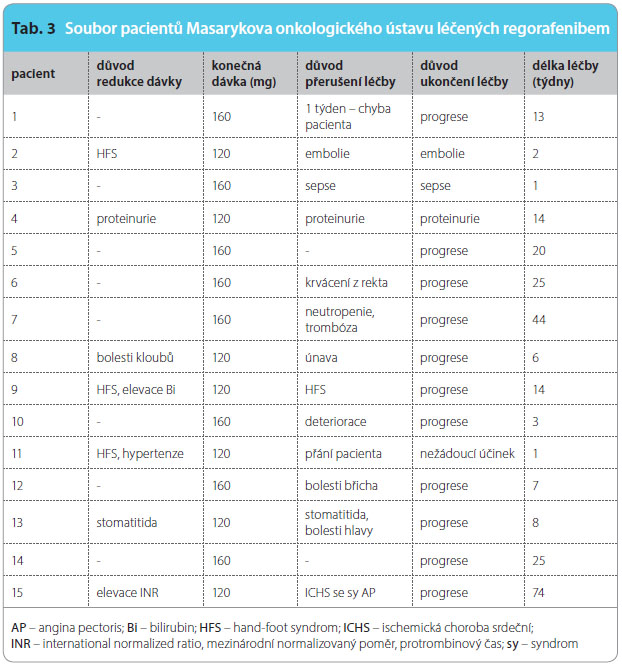 Tab. 3 Soubor pacientů Masarykova onkologického ústavu léčených regorafenibem

| pacient | důvod redukce dávky | konečná dávka (mg) | důvod přerušení léčby | důvod ukončení léčby | délka léčby (týdny) |
|---|---|---|---|---|---|
| 1 | - | 160 | 1 týden – chyba pacienta | progrese | 13 |
| 2 | HFS | 120 | embolie | embolie | 2 |
| 3 | - | 160 | sepse | sepse | 1 |
| 4 | proteinurie | 120 | proteinurie | proteinurie | 14 |
| 5 | - | 160 | - | progrese | 20 |
| 6 | - | 160 | krvácení z rekta | progrese | 25 |
| 7 | - | 160 | neutropenie, trombóza | progrese | 44 |
| 8 | bolesti kloubů | 120 | únava | progrese | 6 |
| 9 | HFS, elevace Bi | 120 | HFS | progrese | 14 |
| 10 | - | 160 | deteriorace | progrese | 3 |
| 11 | HFS, hypertenze | 120 | přání pacienta | nežádoucí účinek | 1 |
| 12 | - | 160 | bolesti břicha | progrese | 7 |
| 13 | stomatitida | 120 | stomatitida, bolesti hlavy | progrese | 8 |
| 14 | - | 160 | - | progrese | 25 |
| 15 | elevace INR | 120 | ICHS se sy AP | progrese | 74 |

AP – angina pectoris; Bi – bilirubin; HFS – hand-foot syndrom; ICHS – ischemická choroba srdeční; INR – international normalized ratio, mezinárodní normalizovaný poměr, protrombinový čas; sy – syndrom